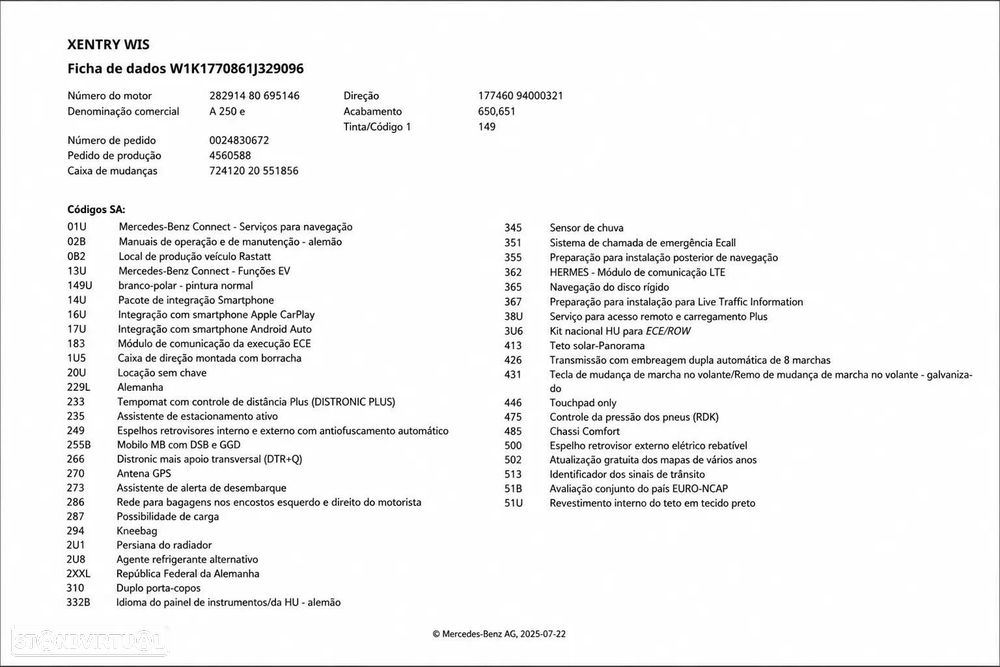 XENTRY WIS

Ficha de dados W1K1770861J329096

Número do motor 282914 80 695146
Denominação comercial A 250 e

Número de pedido 0024830672
Pedido de produção 4560588
Caixa de mudanças 724120 20 551856

Direção 177460 94000321
Acabamento 650,651
Tinta/Código 1 149

Códigos SA:
01U Mercedes-Benz Connect - Serviços para navegação
02B Manuais de operação e de manutenção - alemão
0B2 Local de produção veículo Rastatt
13U Mercedes-Benz Connect - Funções EV
149U branco-polar - pintura normal
14U Pacote de integração Smartphone
16U Integração com smartphone Apple CarPlay
17U Integração com smartphone Android Auto
183 Módulo de comunicação da execução ECE
1U5 Caixa de direção montada com borracha
20U Locação sem chave
229L Alemanha
233 Tempomat com controle de distância Plus (DISTRONIC PLUS)
235 Assistente de estacionamento ativo
249 Espelhos retrovisores interno e externo com antiofuscamento automático
255B Mobilo MB com DSB e GGD
266 Distronic mais apoio transversal (DTR+Q)
270 Antena GPS
273 Assistente de alerta de desembarque
286 Rede para bagagens nos encostos esquerdo e direito do motorista
287 Possibilidade de carga
294 Kneebag
2U1 Persiana do radiador
2U8 Agente refrigerante alternativo
2XXL República Federal da Alemanha
310 Duplo porta-copos
332B Idioma do painel de instrumentos/da HU - alemão

345 Sensor de chuva
351 Sistema de chamada de emergência Ecall
355 Preparação para instalação posterior de navegação
362 HERMES - Módulo de comunicação LTE
365 Navegação do disco rígido
367 Preparação para instalação para Live Traffic Information
38U Serviço para acesso remoto e carregamento Plus
3U6 Kit nacional HU para ECE/ROW
413 Teto solar-Panorama
426 Transmissão com embreagem dupla automática de 8 marchas
431 Tecla de mudança de marcha no volante/Remo de mudança de marcha no volante - galvanizado
446 Touchpad only
475 Controle da pressão dos pneus (RDK)
485 Chassi Comfort
500 Espelho retrovisor externo elétrico rebatível
502 Atualização gratuita dos mapas de vários anos
513 Identificador dos sinais de trânsito
51B Avaliação conjunto do país EURO-NCAP
51U Revestimento interno do teto em tecido preto

© Mercedes-Benz AG, 2025-07-22

STANDVIRTUAL